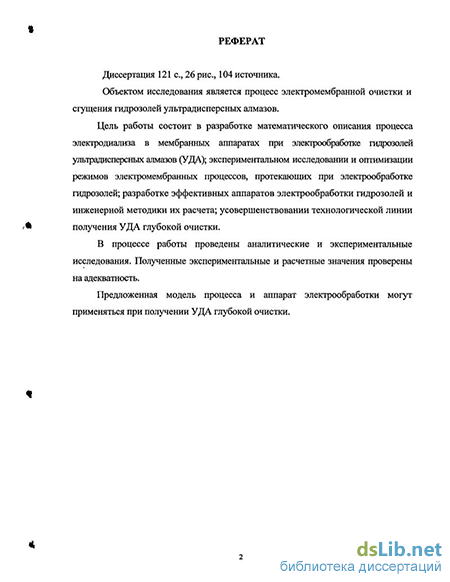 РЕФЕРАТ

Диссертация 121 с., 26 рис., 104 источника.

Объектом исследования является процесс электромембранной очистки и сгущения гидрозолей ультрадисперсных алмазов.

Цель работы состоит в разработке математического описания процесса электродиализа в мембранных аппаратах при электрообработке гидрозолей ультрадисперсных алмазов (УДА); экспериментальном исследовании и оптимизации режимов электромембранных процессов, протекающих при электрообработке гидрозолей; разработке эффективных аппаратов электрообработки гидрозолей и инженерной методики их расчета; усовершенствовании технологической линии получения УДА глубокой очистки.

В процессе работы проведены аналитические и экспериментальные исследования. Полученные экспериментальные и расчетные значения проверены на адекватность.

Предложенная модель процесса и аппарат электрообработки могут применяться при получении УДА глубокой очистки.

2

dsLib.net
библиотека диссертаций